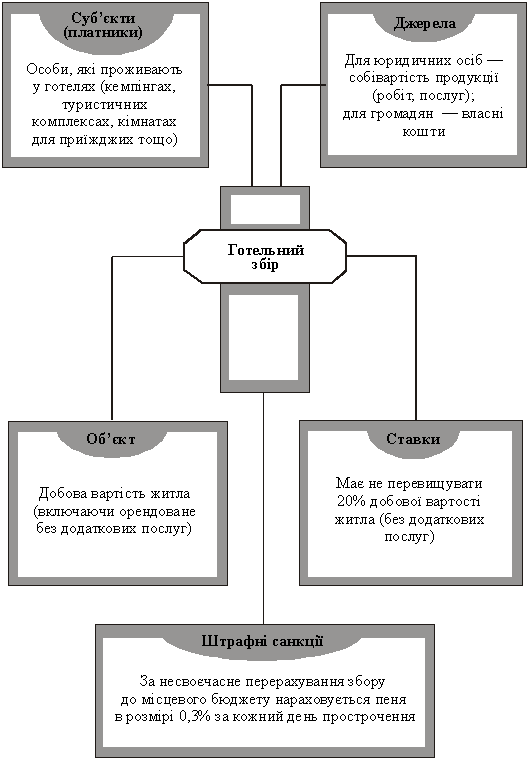 Суб'єкти (платники)

Особи, які проживають у готелях (кемпінгах, туристичних комплексах, кімнатах для приїжджих тощо)

Джерела

Для юридичних осіб — собівартість продукції (робіт, послуг); для громадян — власні кошти

Готельний збір

Об'єкт

Добова вартість житла (включаючи орендоване без додаткових послуг)

Ставки

Має не перевищувати 20% добової вартості житла (без додаткових послуг)

Штрафні санкції

За несвоєчасне перерахування збору до місцевого бюджету нараховується пеня в розмірі 0,3% за кожний день прострочення